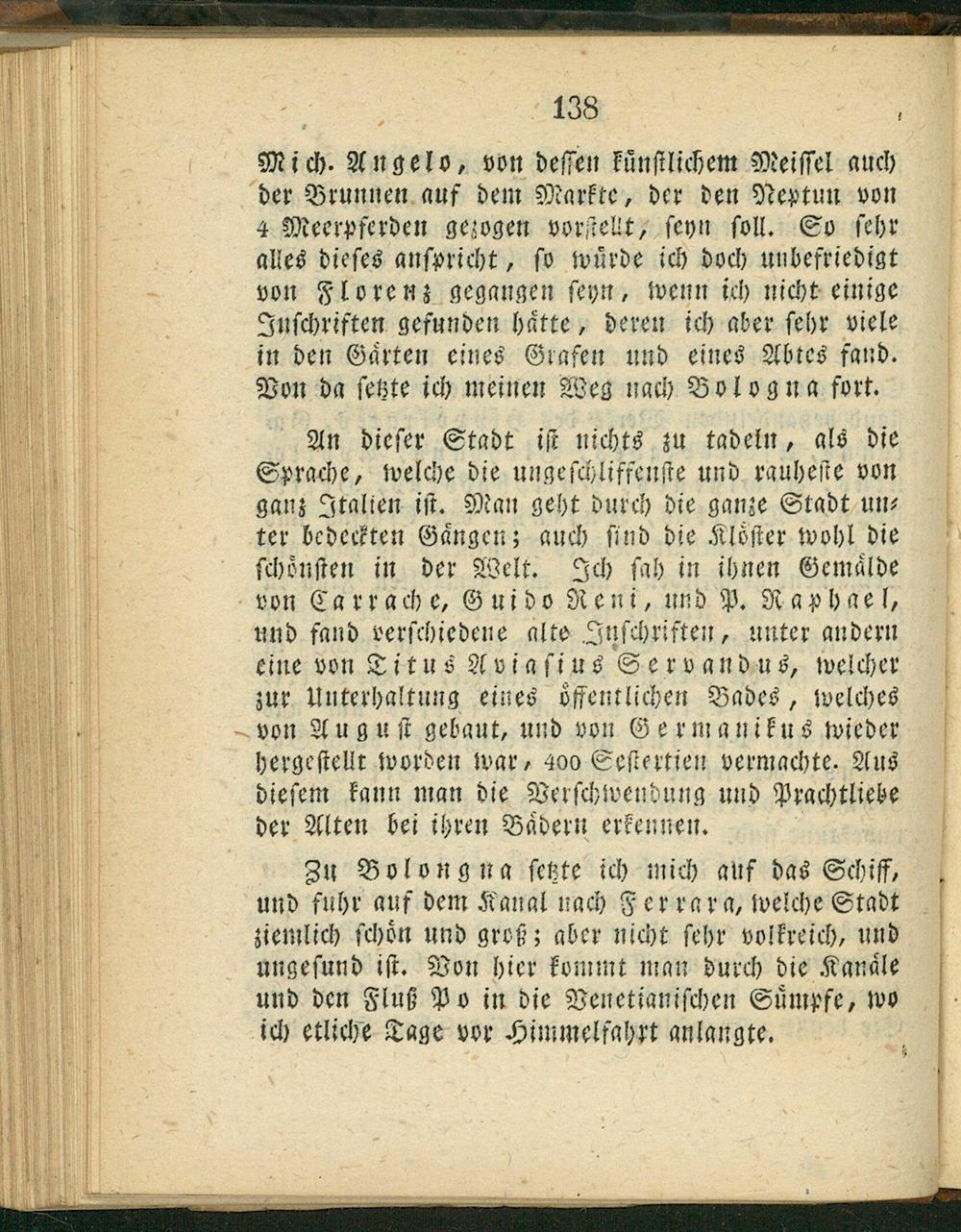 138

Mich. Angelo, von dessen künstlichem Meissel auch der Brunnen auf dem Markte, der den Neptun von 4 Meerpferden gezogen vorstellt, seyn soll. So sehr alles dieses anspricht, so würde ich doch unbefriedigt von Florenz gegangen seyn, wenn ich nicht einige Inschriften gefunden hätte, deren ich aber sehr viele in den Gärten eines Grafen und eines Abtes fand. Von da setzte ich meinen Weg nach Bologna fort.

An dieser Stadt ist nichts zu tadeln, als die Sprache, welche die ungeschliffenste und rauheste von ganz Italien ist. Man geht durch die ganze Stadt unter bedeckten Gängen; auch sind die Klöster wohl die schönsten in der Welt. Ich sah in ihnen Gemälde von Carrache, Guido Reni, und P. Raphael, und fand verschiedene alte Inschriften, unter andern eine von Titus Aviasius Servandus, welcher zur Unterhaltung eines öffentlichen Bades, welches von August gebaut, und von Germanikus wieder hergestellt worden war, 400 Sestertien vermachte. Aus diesem kann man die Verschwendung und Prachtliebe der Alten bei ihren Bädern erkennen.

Zu Bolongna setzte ich mich auf das Schiff, und fuhr auf dem Kanal nach Ferrara, welche Stadt ziemlich schön und groß; aber nicht sehr volkreich, und ungesund ist. Von hier kommt man durch die Kanäle und den Fluß Po in die Venetianischen Sümpfe, wo ich etliche Tage vor Himmelfahrt anlangte.